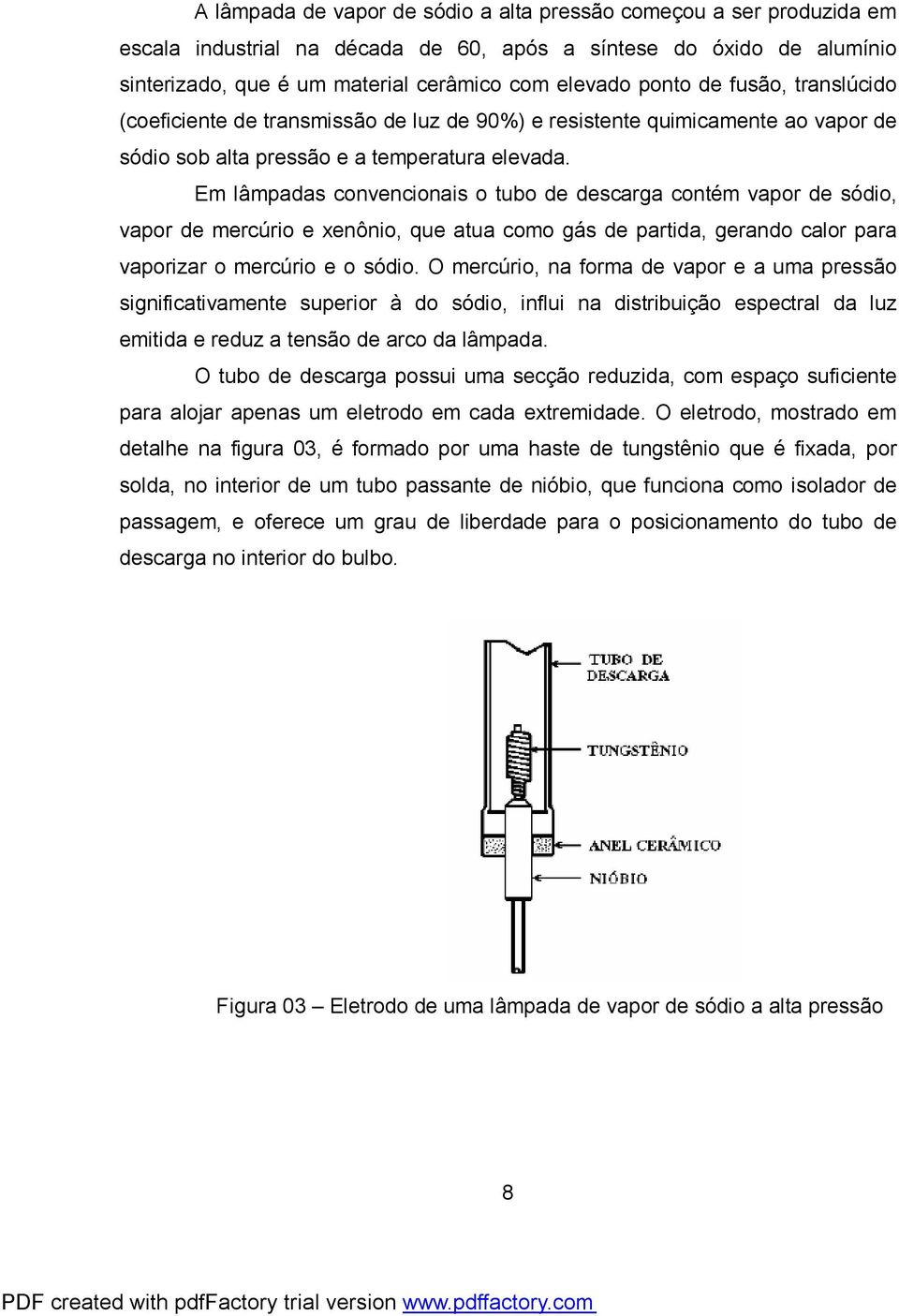 A lâmpada de vapor de sódio a alta pressão começou a ser produzida em escala industrial na década de 60, após a síntese do óxido de alumínio sinterizado, que é um material cerâmico com elevado ponto de fusão, translúcido (coeficiente de transmissão de luz de 90%) e resistente quimicamente ao vapor de sódio sob alta pressão e a temperatura elevada.

Em lâmpadas convencionais o tubo de descarga contém vapor de sódio, vapor de mercúrio e xenônio, que atua como gás de partida, gerando calor para vaporizar o mercúrio e o sódio. O mercúrio, na forma de vapor e a uma pressão significativamente superior à do sódio, influi na distribuição espectral da luz emitida e reduz a tensão de arco da lâmpada.

O tubo de descarga possui uma secção reduzida, com espaço suficiente para alojar apenas um eletrodo em cada extremidade. O eletrodo, mostrado em detalhe na figura 03, é formado por uma haste de tungstênio que é fixada, por solda, no interior de um tubo passante de nióbio, que funciona como isolador de passagem, e oferece um grau de liberdade para o posicionamento do tubo de descarga no interior do bulbo.

TUBO DE DESCARGA

TUNGSTÊNIO

ANEL CERÂMICO

NIÓBIO

Figura 03 – Eletrodo de uma lâmpada de vapor de sódio a alta pressão

8

PDF created with pdfFactory trial version www.pdffactory.com